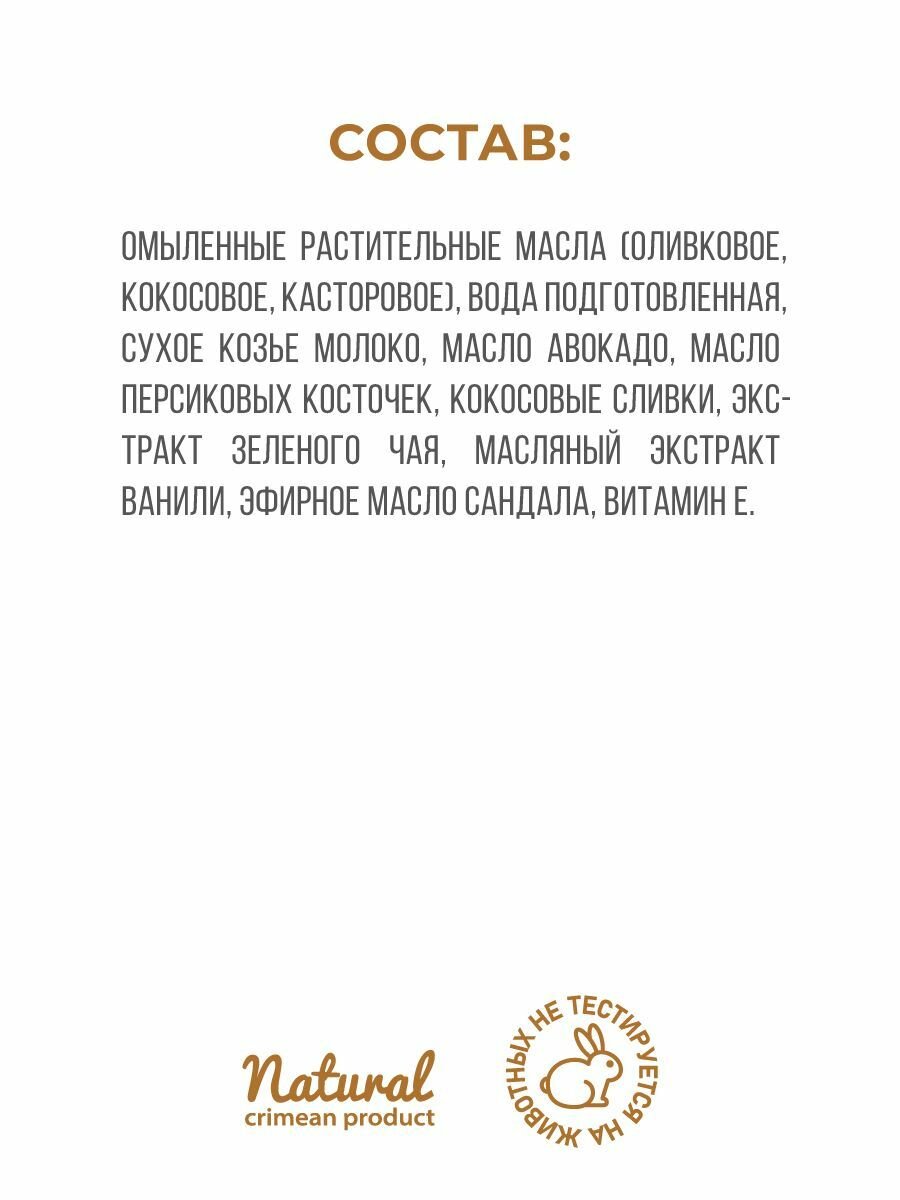 СОСТАВ:

ОМЫЛЕННЫЕ РАСТИТЕЛЬНЫЕ МАСЛА (ОЛИВКОВОЕ, КОКОСОВОЕ, КАСТОРОВОЕ), ВОДА ПОДГОТОВЛЕННАЯ, СУХОЕ КОЗЬЕ МОЛОКО, МАСЛО АВОКАДО, МАСЛО ПЕРСИКОВЫХ КОСТОЧЕК, КОКОСОВЫЕ СЛИВКИ, ЭКСТРАКТ ЗЕЛЕНОГО ЧАЯ, МАСЛЯНЫЙ ЭКСТРАКТ ВАНИЛИ, ЭФИРНОЕ МАСЛО САНДАЛА, ВИТАМИН Е.

Natural
crimean product

НЕ ТЕСТИРУЕТСЯ НА ЖИВОТНЫХ